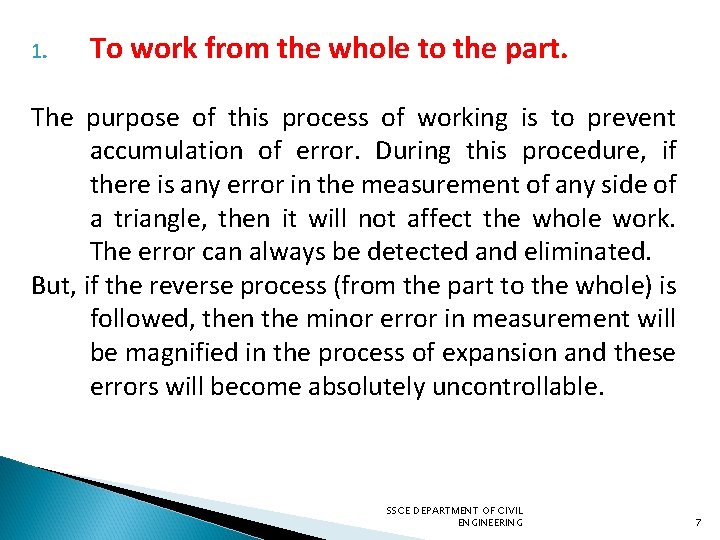 1. To work from the whole to the part.

The purpose of this process of working is to prevent accumulation of error. During this procedure, if there is any error in the measurement of any side of a triangle, then it will not affect the whole work. The error can always be detected and eliminated.
But, if the reverse process (from the part to the whole) is followed, then the minor error in measurement will be magnified in the process of expansion and these errors will become absolutely uncontrollable.

SSCE DEPARTMENT OF CIVIL ENGINEERING

7